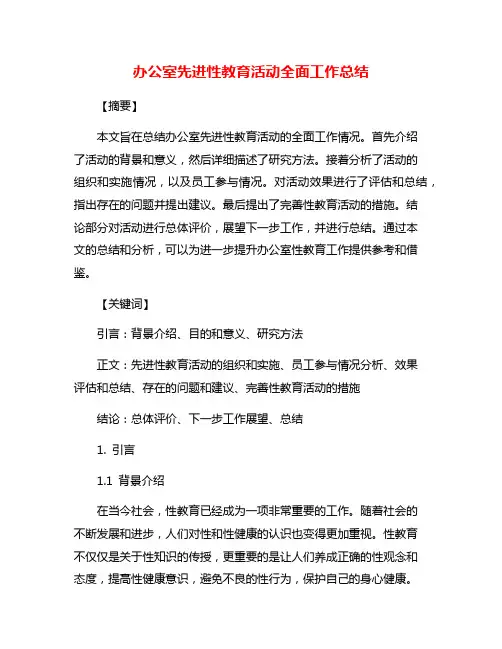 办公室先进性教育活动全面工作总结

【摘要】

本文旨在总结办公室先进性教育活动的全面工作情况。首先介绍了活动的背景和意义，然后详细描述了研究方法。接着分析了活动的组织和实施情况，以及员工参与情况。对活动效果进行了评估和总结，指出存在的问题并提出建议。最后提出了完善性教育活动的措施。结论部分对活动进行总体评价，展望下一步工作，并进行总结。通过本文的总结和分析，可以为进一步提升办公室性教育工作提供参考和借鉴。

【关键词】

引言：背景介绍、目的和意义、研究方法

正文：先进性教育活动的组织和实施、员工参与情况分析、效果评估和总结、存在的问题和建议、完善性教育活动的措施

结论：总体评价、下一步工作展望、总结

1. 引言

1.1 背景介绍

在当今社会，性教育已经成为一项非常重要的工作。随着社会的不断发展和进步，人们对性和性健康的认识也变得更加重视。性教育不仅仅是关于性知识的传授，更重要的是让人们养成正确的性观念和态度，提高性健康意识，避免不良的性行为，保护自己的身心健康。